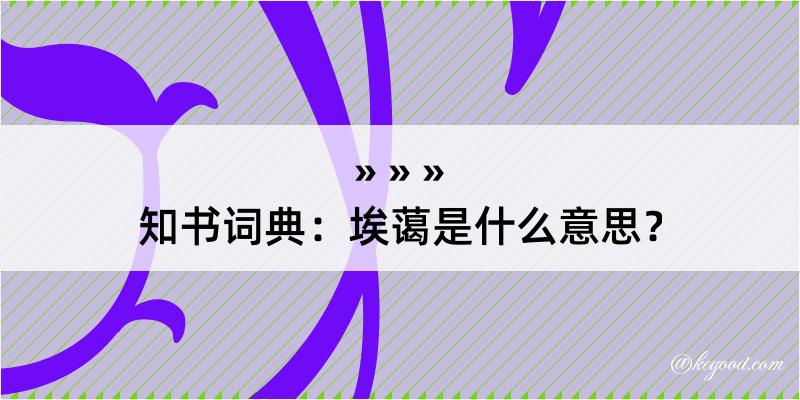 » » »
知书词典：埃蔼是什么意思？

@kegood.com